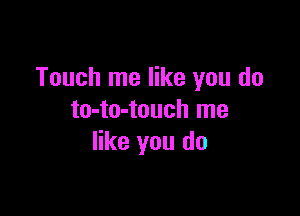 Touch me like you do
to-to-touch me
like you do